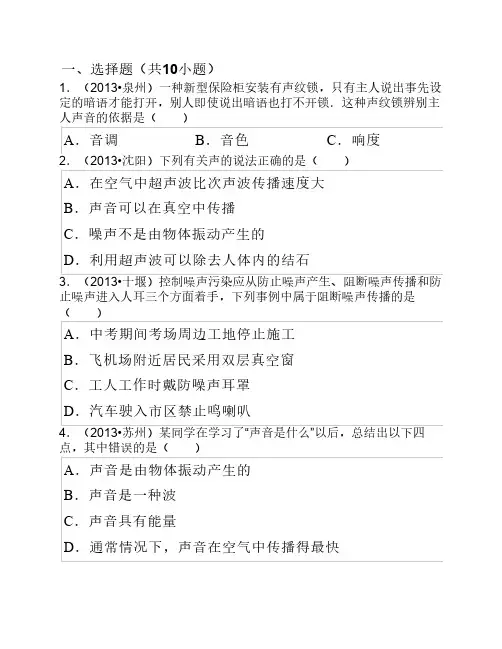 一、选择题（共10小题）

1. （2013•泉州）一种新型保险柜安装有声纹锁，只有主人说出事先设定的暗语才能打开，别人即使说出暗语也打不开锁．这种声纹锁辨别主人声音的依据是（　　）

A．音调　　B．音色　　C．响度

2. （2013•沈阳）下列有关声的说法正确的是（　　）

A．在空气中超声波比次声波传播速度大

B．声音可以在真空中传播

C．噪声不是由物体振动产生的

D．利用超声波可以除去人体内的结石

3. （2013•十堰）控制噪声污染应从防止噪声产生、阻断噪声传播和防止噪声进入人耳三个方面着手，下列事例中属于阻断噪声传播的是（　　）

A．中考期间考场周边工地停止施工

B．飞机场附近居民采用双层真空窗

C．工人工作时戴防噪声耳罩

D．汽车驶入市区禁止鸣喇叭

4. （2013•苏州）某同学在学习了"声音是什么"以后，总结出以下四点，其中错误的是（　　）

A．声音是由物体振动产生的

B．声音是一种波

C．声音具有能量

D．通常情况下，声音在空气中传播得最快